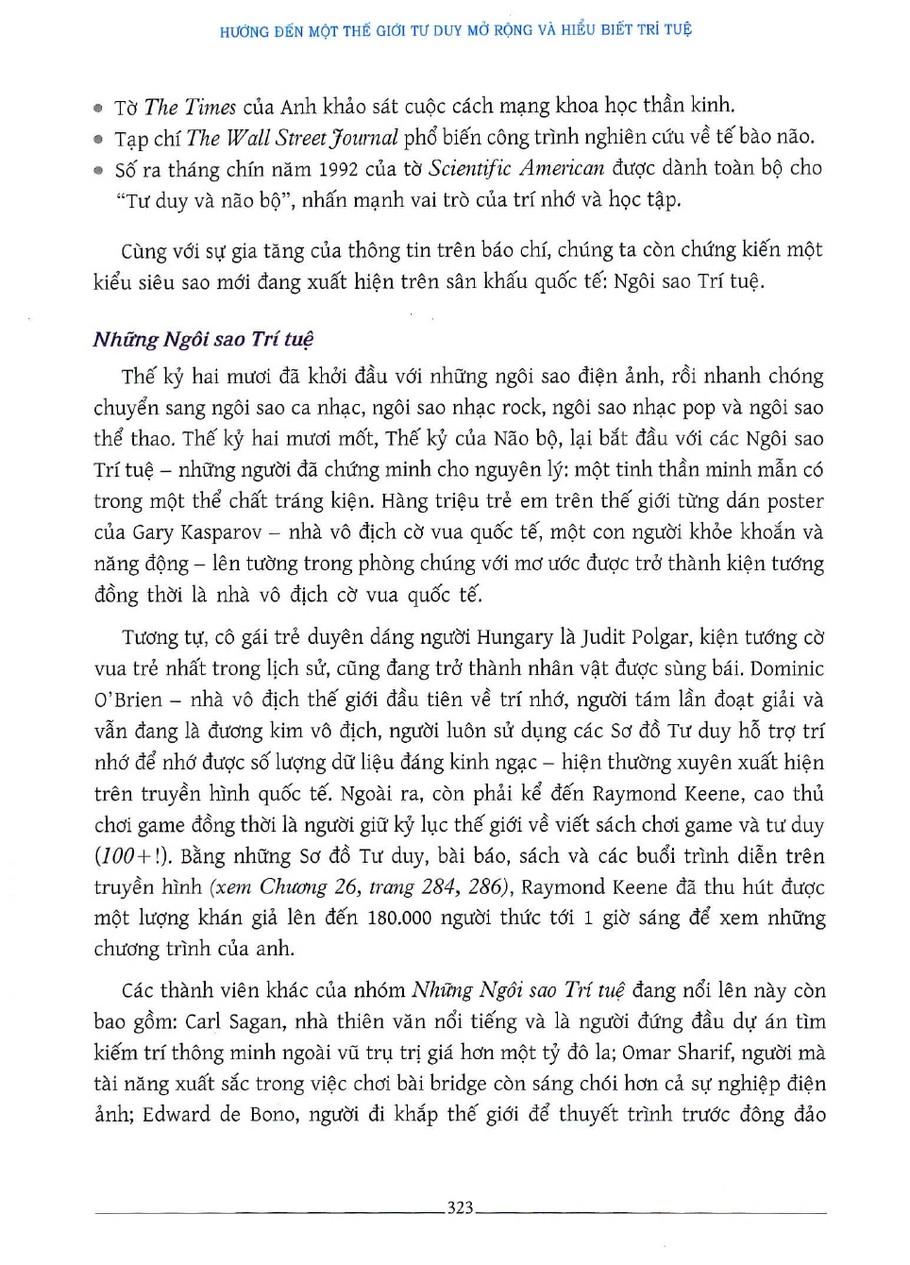 HƯỚNG ĐẾN MỘT THẾ GIỚI TƯ DUY MỞ RỘNG VÀ HIỂU BIẾT TRÍ TUỆ

• Tờ The Times của Anh khảo sát cuộc cách mạng khoa học thần kinh.
• Tạp chí The Wall Street Journal phổ biến công trình nghiên cứu về tế bào não.
• Số ra tháng chín năm 1992 của tờ Scientific American được dành toàn bộ cho "Tư duy và não bộ", nhấn mạnh vai trò của trí nhớ và học tập.

Cùng với sự gia tăng của thông tin trên báo chí, chúng ta còn chứng kiến một kiểu siêu sao mới đang xuất hiện trên sân khấu quốc tế: Ngôi sao Trí tuệ.

Những Ngôi sao Trí tuệ

Thế kỷ hai mươi đã khởi đầu với những ngôi sao điện ảnh, rồi nhanh chóng chuyển sang ngôi sao ca nhạc, ngôi sao nhạc rock, ngôi sao nhạc pop và ngôi sao thể thao. Thế kỷ hai mươi mốt, Thế kỷ của Não bộ, lại bắt đầu với các Ngôi sao Trí tuệ – những người đã chứng minh cho nguyên lý: một tinh thần minh mẫn có trong một thể chất tráng kiện. Hàng triệu trẻ em trên thế giới từng dán poster của Gary Kasparov – nhà vô địch cờ vua quốc tế, một con người khỏe khoắn và năng động – lên tường trong phòng chúng với mơ ước được trở thành kiện tướng đồng thời là nhà vô địch cờ vua quốc tế.

Tương tự, cô gái trẻ duyên dáng người Hungary là Judit Polgar, kiện tướng cờ vua trẻ nhất trong lịch sử, cũng đang trở thành nhân vật được sùng bái. Dominic O'Brien – nhà vô địch thế giới đầu tiên về trí nhớ, người tám lần đoạt giải và vẫn đang là đương kim vô địch, người luôn sử dụng các Sơ đồ Tư duy hỗ trợ trí nhớ để nhớ được số lượng dữ liệu đáng kinh ngạc – hiện thường xuyên xuất hiện trên truyền hình quốc tế. Ngoài ra, còn phải kể đến Raymond Keene, cao thủ chơi game đồng thời là người giữ kỷ lục thế giới về viết sách chơi game và tư duy (100+!). Bằng những Sơ đồ Tư duy, bài báo, sách và các buổi trình diễn trên truyền hình (xem Chương 26, trang 284, 286), Raymond Keene đã thu hút được một lượng khán giả lên đến 180.000 người thức tới 1 giờ sáng để xem những chương trình của anh.

Các thành viên khác của nhóm Những Ngôi sao Trí tuệ đang nổi lên này còn bao gồm: Carl Sagan, nhà thiên văn nổi tiếng và là người đứng đầu dự án tìm kiếm trí thông minh ngoài vũ trụ trị giá hơn một tỷ đô la; Omar Sharif, người mà tài năng xuất sắc trong việc chơi bài bridge còn sáng chói hơn cả sự nghiệp điện ảnh; Edward de Bono, người đi khắp thế giới để thuyết trình trước đông đảo

323